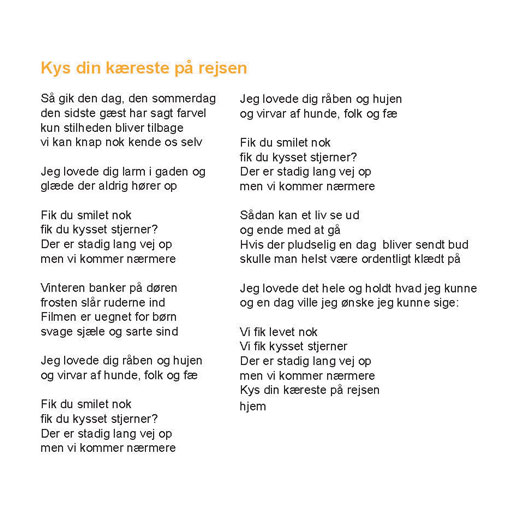 Kys din kæreste på rejsen

Så gik den dag, den sommerdag
den sidste gæst har sagt farvel
kun stilheden bliver tilbage
vi kan knap nok kende os selv

Jeg lovede dig larm i gaden og
glæde der aldrig hører op

Fik du smilet nok
fik du kysset stjerner?
Der er stadig lang vej op
men vi kommer nærmere

Vinteren banker på døren
frosten slår ruderne ind
Filmen er uegnet for børn
svage sjæle og sarte sind

Jeg lovede dig råben og hujen
og virvar af hunde, folk og fæ

Fik du smilet nok
fik du kysset stjerner?
Der er stadig lang vej op
men vi kommer nærmere

Jeg lovede dig råben og hujen
og virvar af hunde, folk og fæ

Fik du smilet nok
fik du kysset stjerner?
Der er stadig lang vej op
men vi kommer nærmere

Sådan kan et liv se ud
og ende med at gå
Hvis der pludselig en dag bliver sendt bud
skulle man helst være ordentligt klædt på

Jeg lovede det hele og holdt hvad jeg kunne
og en dag ville jeg ønske jeg kunne sige:

Vi fik levet nok
Vi fik kysset stjerner
Der er stadig lang vej op
men vi kommer nærmere
Kys din kæreste på rejsen
hjem